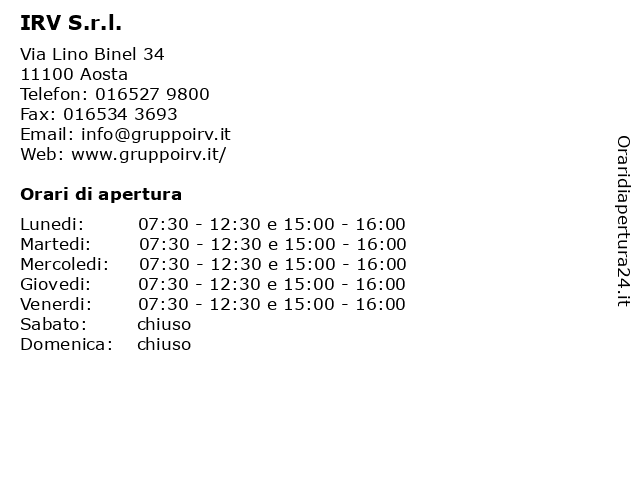 IRV S.r.l.

Via Lino Binel 34
11100 Aosta
Telefon: 016527 9800
Fax: 016534 3693
Email: info@gruppoirv.it
Web: www.gruppoirv.it/

Orari di apertura

| | |
|---|---|
| Lunedi: | 07:30 - 12:30 e 15:00 - 16:00 |
| Martedi: | 07:30 - 12:30 e 15:00 - 16:00 |
| Mercoledi: | 07:30 - 12:30 e 15:00 - 16:00 |
| Giovedi: | 07:30 - 12:30 e 15:00 - 16:00 |
| Venerdi: | 07:30 - 12:30 e 15:00 - 16:00 |
| Sabato: | chiuso |
| Domenica: | chiuso |

Oraridiapertura24.it